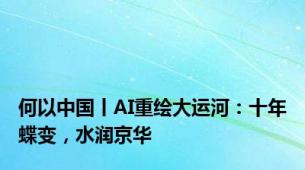 何以中国丨AI重绘大运河：十年蝶变，水润京华